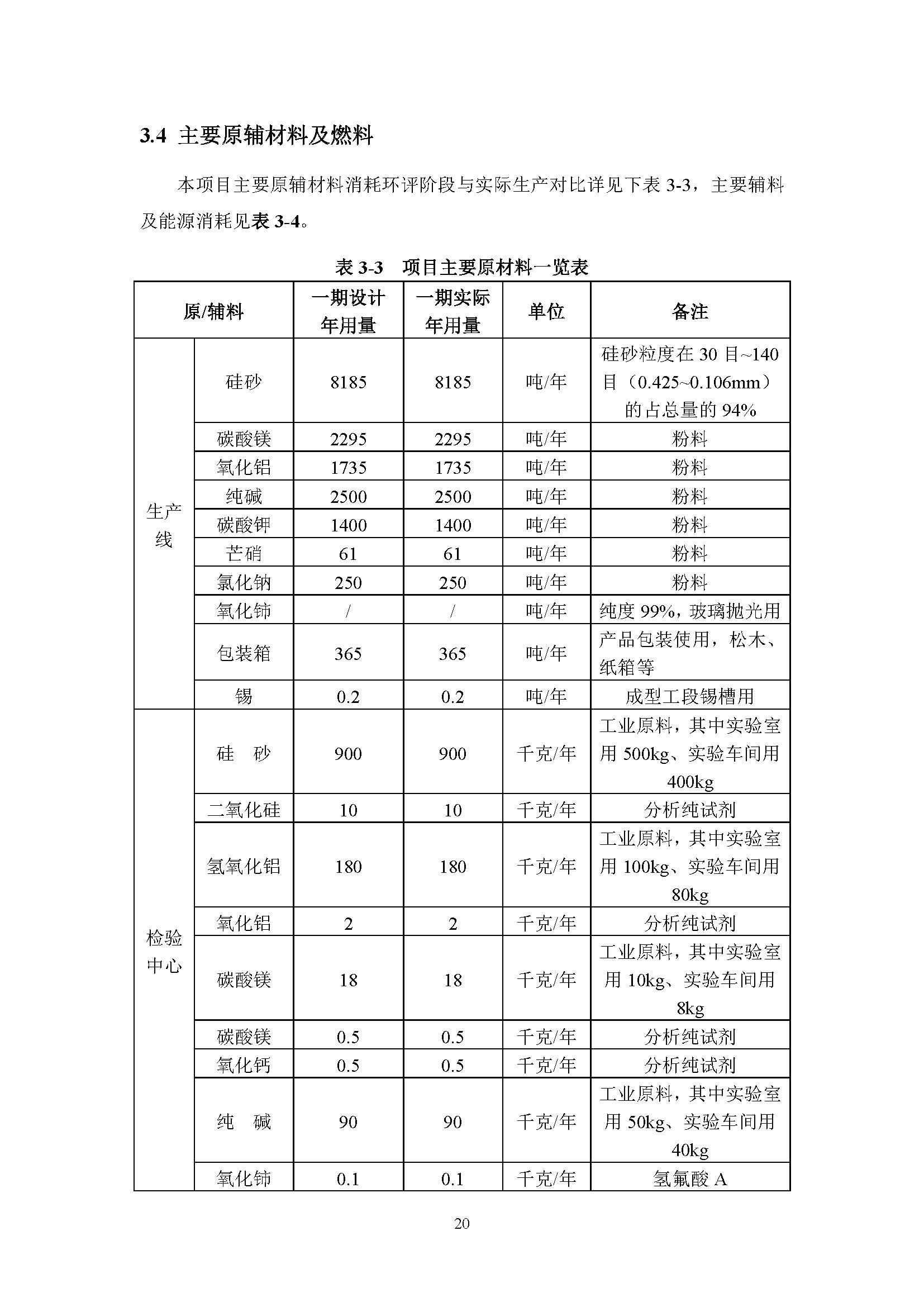 3.4 主要原辅材料及燃料

本项目主要原辅材料消耗环评阶段与实际生产对比详见下表 3-3，主要辅料及能源消耗见表 3-4。

表 3-3 项目主要原材料一览表

| 原/辅料 | | 一期设计年用量 | 一期实际年用量 | 单位 | 备注 |
|---|---|---|---|---|---|
| 生产线 | 硅砂 | 8185 | 8185 | 吨/年 | 硅砂粒度在 30 目~140 目（0.425~0.106mm）的占总量的 94% |
| | 碳酸镁 | 2295 | 2295 | 吨/年 | 粉料 |
| | 氧化铝 | 1735 | 1735 | 吨/年 | 粉料 |
| | 纯碱 | 2500 | 2500 | 吨/年 | 粉料 |
| | 碳酸钾 | 1400 | 1400 | 吨/年 | 粉料 |
| | 芒硝 | 61 | 61 | 吨/年 | 粉料 |
| | 氯化钠 | 250 | 250 | 吨/年 | 粉料 |
| | 氧化铈 | / | / | 吨/年 | 纯度 99%，玻璃抛光用 |
| | 包装箱 | 365 | 365 | 吨/年 | 产品包装使用，松木、纸箱等 |
| | 锡 | 0.2 | 0.2 | 吨/年 | 成型工段锡槽用 |
| 检验中心 | 硅 砂 | 900 | 900 | 千克/年 | 工业原料，其中实验室用 500kg、实验车间用 400kg |
| | 二氧化硅 | 10 | 10 | 千克/年 | 分析纯试剂 |
| | 氢氧化铝 | 180 | 180 | 千克/年 | 工业原料，其中实验室用 100kg、实验车间用 80kg |
| | 氧化铝 | 2 | 2 | 千克/年 | 分析纯试剂 |
| | 碳酸镁 | 18 | 18 | 千克/年 | 工业原料，其中实验室用 10kg、实验车间用 8kg |
| | 碳酸镁 | 0.5 | 0.5 | 千克/年 | 分析纯试剂 |
| | 氧化钙 | 0.5 | 0.5 | 千克/年 | 分析纯试剂 |
| | 纯 碱 | 90 | 90 | 千克/年 | 工业原料，其中实验室用 50kg、实验车间用 40kg |
| | 氧化铈 | 0.1 | 0.1 | 千克/年 | 氢氟酸 A |

20